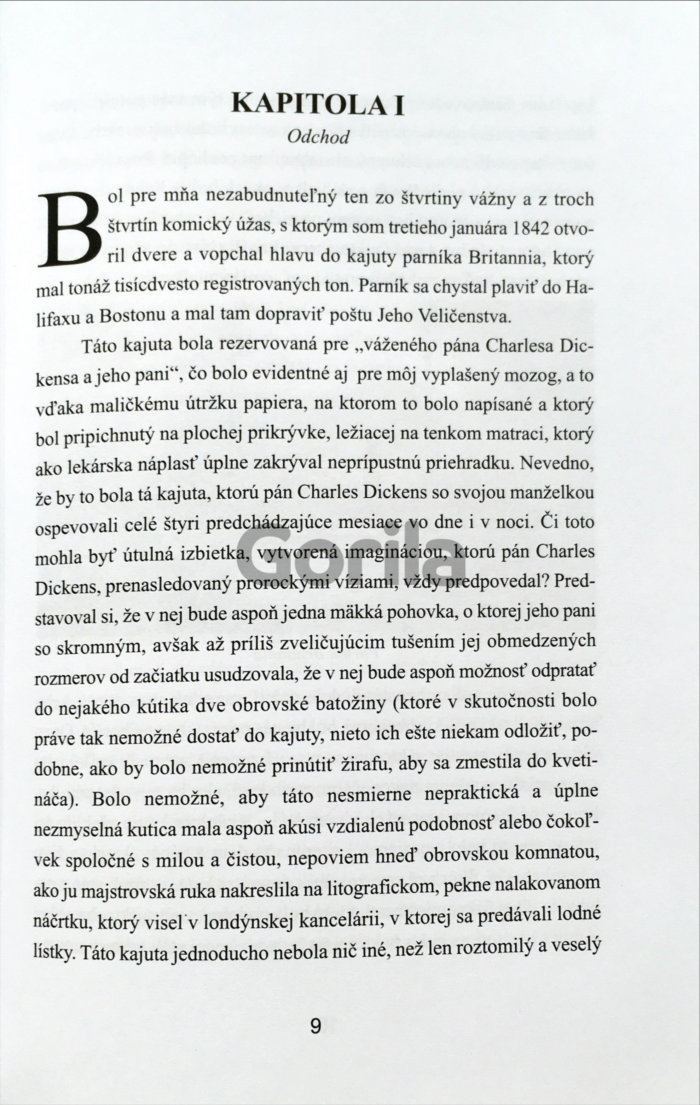 KAPITOLA I
Odchod

Bol pre mňa nezabudnuteľný ten zo štvrtiny vážny a z troch štvrtín komický úžas, s ktorým som tretieho januára 1842 otvoril dvere a vopchal hlavu do kajuty parníka Britannia, ktorý mal tonáž tisícdvesto registrovaných ton. Parník sa chystal plaviť do Halifaxu a Bostonu a mal tam dopraviť poštu Jeho Veličenstva.

Táto kajuta bola rezervovaná pre „váženého pána Charlesa Dickensa a jeho pani“, čo bolo evidentné aj pre môj vyplašený mozog, a to vďaka maličkému útržku papiera, na ktorom to bolo napísané a ktorý bol pripichnutý na plochej prikrývke, ležiacej na tenkom matraci, ktorý ako lekárska náplasť úplne zakrýval neprípustnú priehradku. Nevedno, že by to bola tá kajuta, ktorú pán Charles Dickens so svojou manželkou ospevovali celé štyri predchádzajúce mesiace vo dne i v noci. Či toto mohla byť útulná izbietka, vytvorená imagináciou, ktorú pán Charles Dickens, prenasledovaný prorockými víziami, vždy predpovedal? Predstavoval si, že v nej bude aspoň jedna mäkká pohovka, o ktorej jeho pani so skromným, avšak až príliš zveličujúcim tušením jej obmedzených rozmerov od začiatku usudzovala, že v nej bude aspoň možnosť odpratať do nejakého kútika dve obrovské batožiny (ktoré v skutočnosti bolo práve tak nemožné dostať do kajuty, nieto ich ešte niekam odložiť, podobne, ako by bolo nemožné prinútiť žirafu, aby sa zmestila do kvetináča). Bolo nemožné, aby táto nesmierne nepraktická a úplne nezmyselná kutica mala aspoň akúsi vzdialenú podobnosť alebo čokoľvek spoločné s milou a čistou, nepoviem hneď obrovskou komnatou, ako ju majstrovská ruka nakreslila na litografickom, pekne nalakovanom náčrtku, ktorý visel v londýnskej kancelárii, v ktorej sa predávali lodné lístky. Táto kajuta jednoducho nebola nič iné, než len roztomilý a veselý

Gorila

9